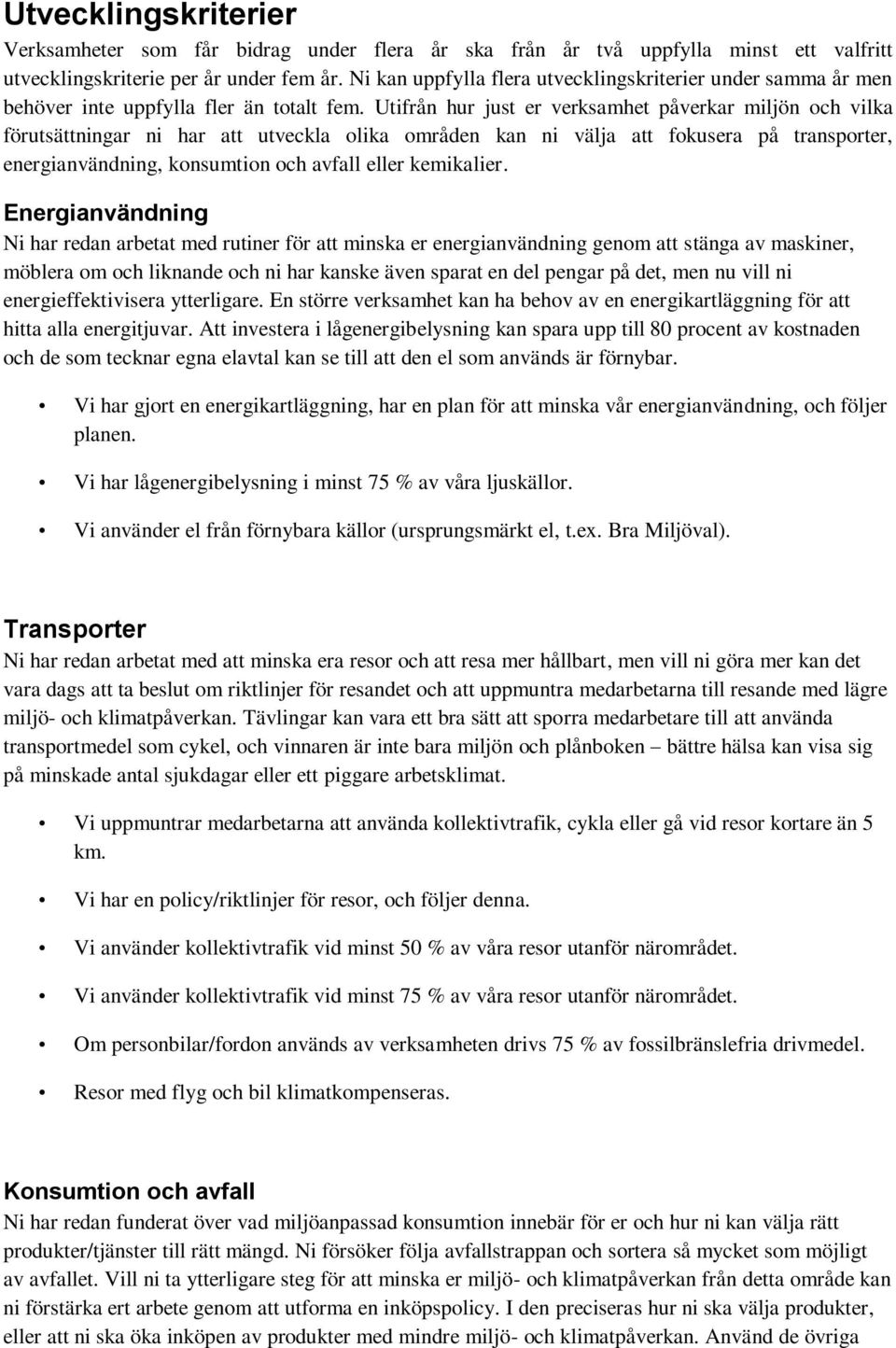 Utvecklingskriterier

Verksamheter som får bidrag under flera år ska från år två uppfylla minst ett valfritt utvecklingskriterie per år under fem år. Ni kan uppfylla flera utvecklingskriterier under samma år men behöver inte uppfylla fler än totalt fem. Utifrån hur just er verksamhet påverkar miljön och vilka förutsättningar ni har att utveckla olika områden kan ni välja att fokusera på transporter, energianvändning, konsumtion och avfall eller kemikalier.

Energianvändning

Ni har redan arbetat med rutiner för att minska er energianvändning genom att stänga av maskiner, möblera om och liknande och ni har kanske även sparat en del pengar på det, men nu vill ni energieffektivisera ytterligare. En större verksamhet kan ha behov av en energikartläggning för att hitta alla energitjuvar. Att investera i lågenergibelysning kan spara upp till 80 procent av kostnaden och de som tecknar egna elavtal kan se till att den el som används är förnybar.

• Vi har gjort en energikartläggning, har en plan för att minska vår energianvändning, och följer planen.

• Vi har lågenergibelysning i minst 75 % av våra ljuskällor.

• Vi använder el från förnybara källor (ursprungsmärkt el, t.ex. Bra Miljöval).

Transporter

Ni har redan arbetat med att minska era resor och att resa mer hållbart, men vill ni göra mer kan det vara dags att ta beslut om riktlinjer för resandet och att uppmuntra medarbetarna till resande med lägre miljö- och klimatpåverkan. Tävlingar kan vara ett bra sätt att sporra medarbetare till att använda transportmedel som cykel, och vinnaren är inte bara miljön och plånboken – bättre hälsa kan visa sig på minskade antal sjukdagar eller ett piggare arbetsklimat.

• Vi uppmuntrar medarbetarna att använda kollektivtrafik, cykla eller gå vid resor kortare än 5 km.

• Vi har en policy/riktlinjer för resor, och följer denna.

• Vi använder kollektivtrafik vid minst 50 % av våra resor utanför närområdet.

• Vi använder kollektivtrafik vid minst 75 % av våra resor utanför närområdet.

• Om personbilar/fordon används av verksamheten drivs 75 % av fossilbränslefria drivmedel.

• Resor med flyg och bil klimatkompenseras.

Konsumtion och avfall

Ni har redan funderat över vad miljöanpassad konsumtion innebär för er och hur ni kan välja rätt produkter/tjänster till rätt mängd. Ni försöker följa avfallstrappan och sortera så mycket som möjligt av avfallet. Vill ni ta ytterligare steg för att minska er miljö- och klimatpåverkan från detta område kan ni förstärka ert arbete genom att utforma en inköpspolicy. I den preciseras hur ni ska välja produkter, eller att ni ska öka inköpen av produkter med mindre miljö- och klimatpåverkan. Använd de övriga